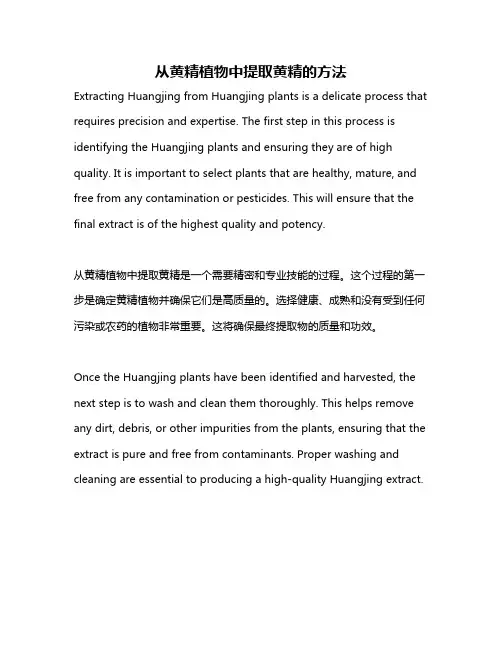 从黄精植物中提取黄精的方法

Extracting Huangjing from Huangjing plants is a delicate process that requires precision and expertise. The first step in this process is identifying the Huangjing plants and ensuring they are of high quality. It is important to select plants that are healthy, mature, and free from any contamination or pesticides. This will ensure that the final extract is of the highest quality and potency.

从黄精植物中提取黄精是一个需要精密和专业技能的过程。这个过程的第一步是确定黄精植物并确保它们是高质量的。选择健康、成熟和没有受到任何污染或农药的植物非常重要。这将确保最终提取物的质量和功效。

Once the Huangjing plants have been identified and harvested, the next step is to wash and clean them thoroughly. This helps remove any dirt, debris, or other impurities from the plants, ensuring that the extract is pure and free from contaminants. Proper washing and cleaning are essential to producing a high-quality Huangjing extract.